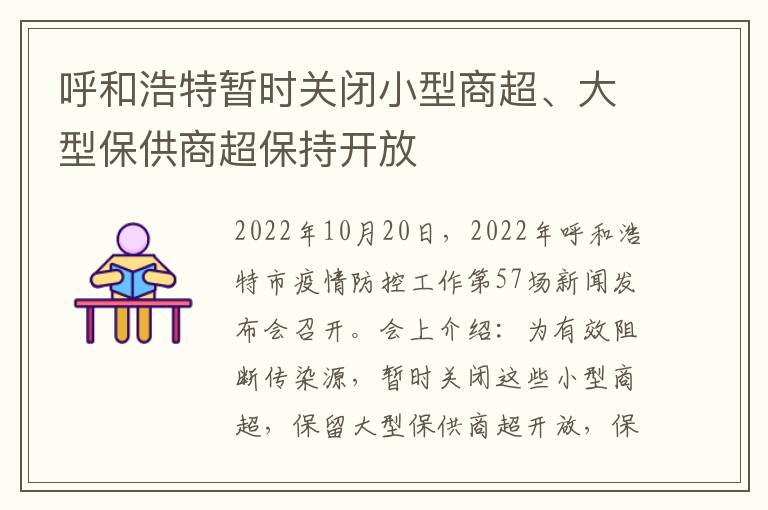 呼和浩特暂时关闭小型商超、大型保供商超保持开放

2022年10月20日，2022年呼和浩特市疫情防控工作第57场新闻发布会召开。会上介绍：为有效阻断传染源，暂时关闭这些小型商超，保留大型保供商超开放，保